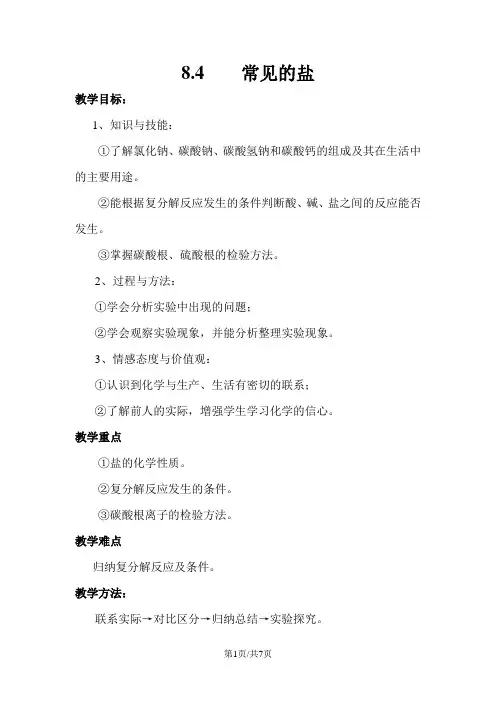 8.4　　常见的盐

教学目标：

1、知识与技能：

①了解氯化钠、碳酸钠、碳酸氢钠和碳酸钙的组成及其在生活中的主要用途。

②能根据复分解反应发生的条件判断酸、碱、盐之间的反应能否发生。

③掌握碳酸根、硫酸根的检验方法。

2、过程与方法：

①学会分析实验中出现的问题；

②学会观察实验现象，并能分析整理实验现象。

3、情感态度与价值观：

①认识到化学与生产、生活有密切的联系；

②了解前人的实际，增强学生学习化学的信心。

教学重点

①盐的化学性质。

②复分解反应发生的条件。

③碳酸根离子的检验方法。

教学难点

归纳复分解反应及条件。

教学方法：

联系实际→对比区分→归纳总结→实验探究。

第1页/共7页